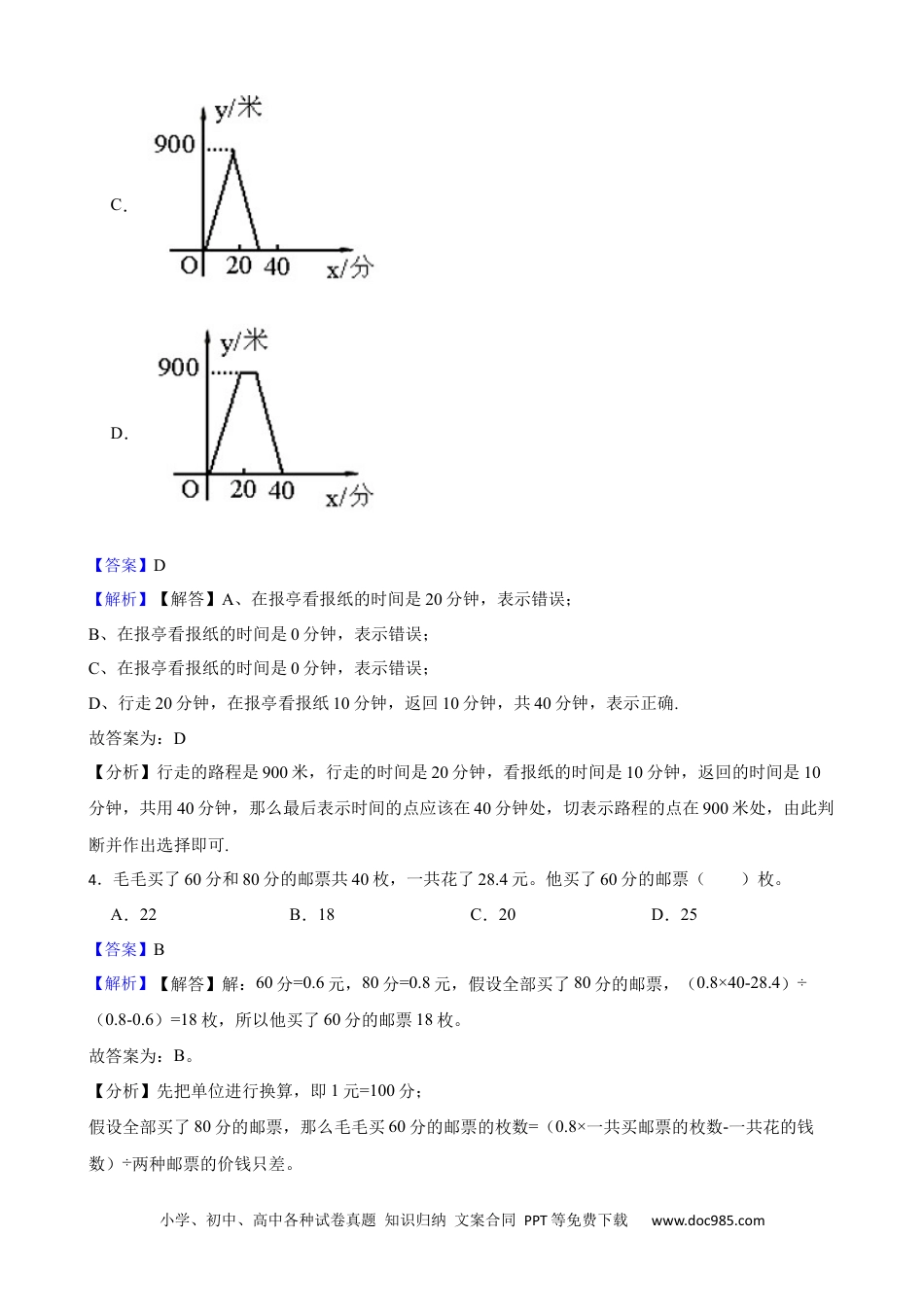 C.

y/米
900
O 20 40 x/分

D.

y/米
900
O 20 40 x/分

【答案】D

【解析】【解答】A、在报亭看报纸的时间是 20 分钟，表示错误；

B、在报亭看报纸的时间是 0 分钟，表示错误；

C、在报亭看报纸的时间是 0 分钟，表示错误；

D、行走 20 分钟，在报亭看报纸 10 分钟，返回 10 分钟，共 40 分钟，表示正确.

故答案为：D

【分析】行走的路程是 900 米，行走的时间是 20 分钟，看报纸的时间是 10 分钟，返回的时间是 10 分钟，共用 40 分钟，那么最后表示时间的点应该在 40 分钟处，切表示路程的点在 900 米处，由此判断并作出选择即可.

4．毛毛买了 60 分和 80 分的邮票共 40 枚，一共花了 28.4 元。他买了 60 分的邮票（　　）枚。

A．22　　B．18　　C．20　　D．25

【答案】B

【解析】【解答】解：60 分=0.6 元，80 分=0.8 元，假设全部买了 80 分的邮票，（0.8×40-28.4）÷（0.8-0.6）=18 枚，所以他买了 60 分的邮票 18 枚。

故答案为：B。

【分析】先把单位进行换算，即 1 元=100 分；

假设全部买了 80 分的邮票，那么毛毛买 60 分的邮票的枚数=（0.8×一共买邮票的枚数-一共花的钱数）÷两种邮票的价钱只差。

小学、初中、高中各种试卷真题 知识归纳 文案合同 PPT 等免费下载　www.doc985.com